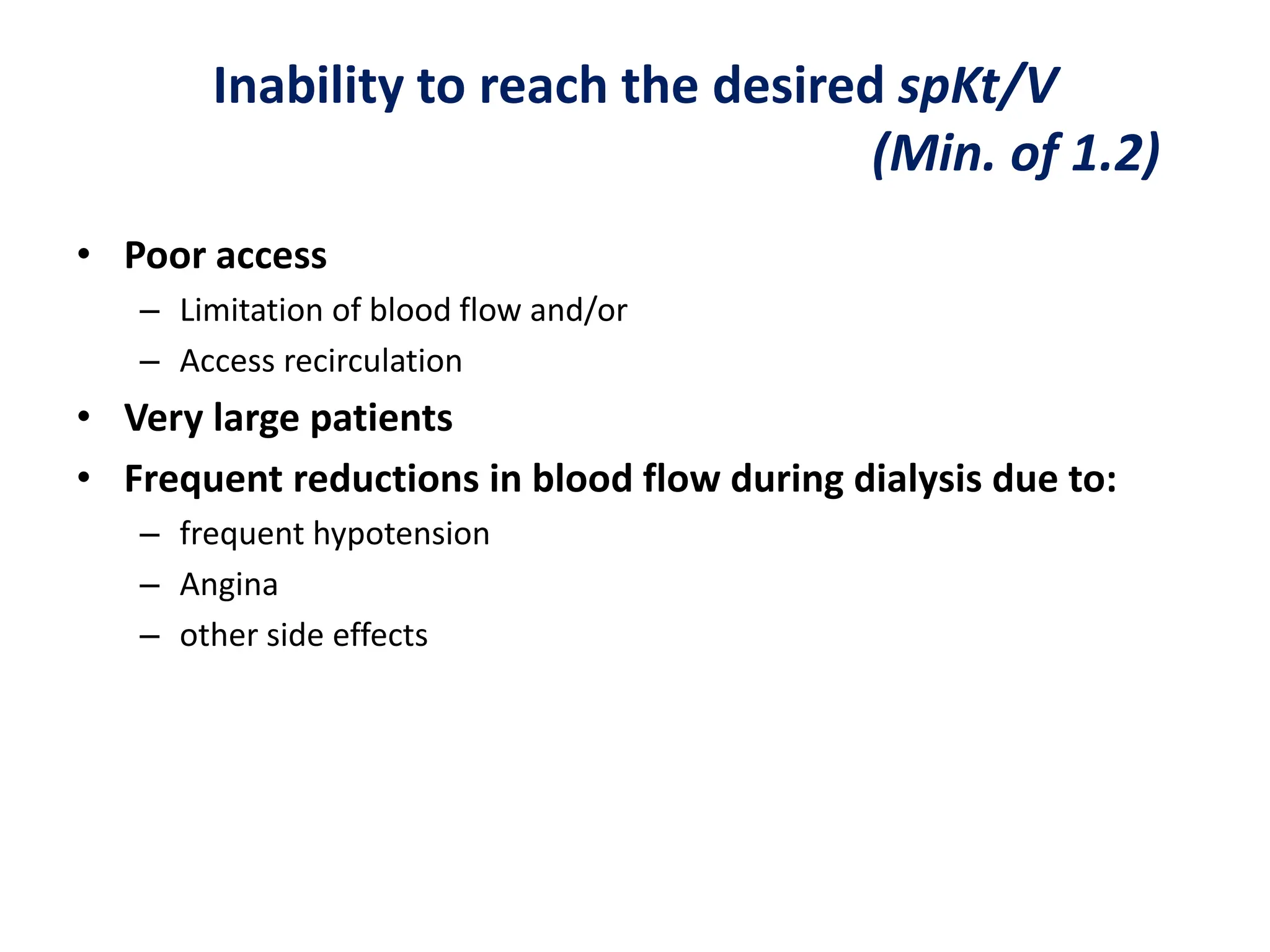 Inability to reach the desired spKt/V
(Min. of 1.2)

• Poor access
– Limitation of blood flow and/or
– Access recirculation
• Very large patients
• Frequent reductions in blood flow during dialysis due to:
– frequent hypotension
– Angina
– other side effects